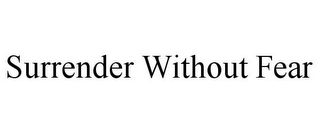 Surrender Without Fear